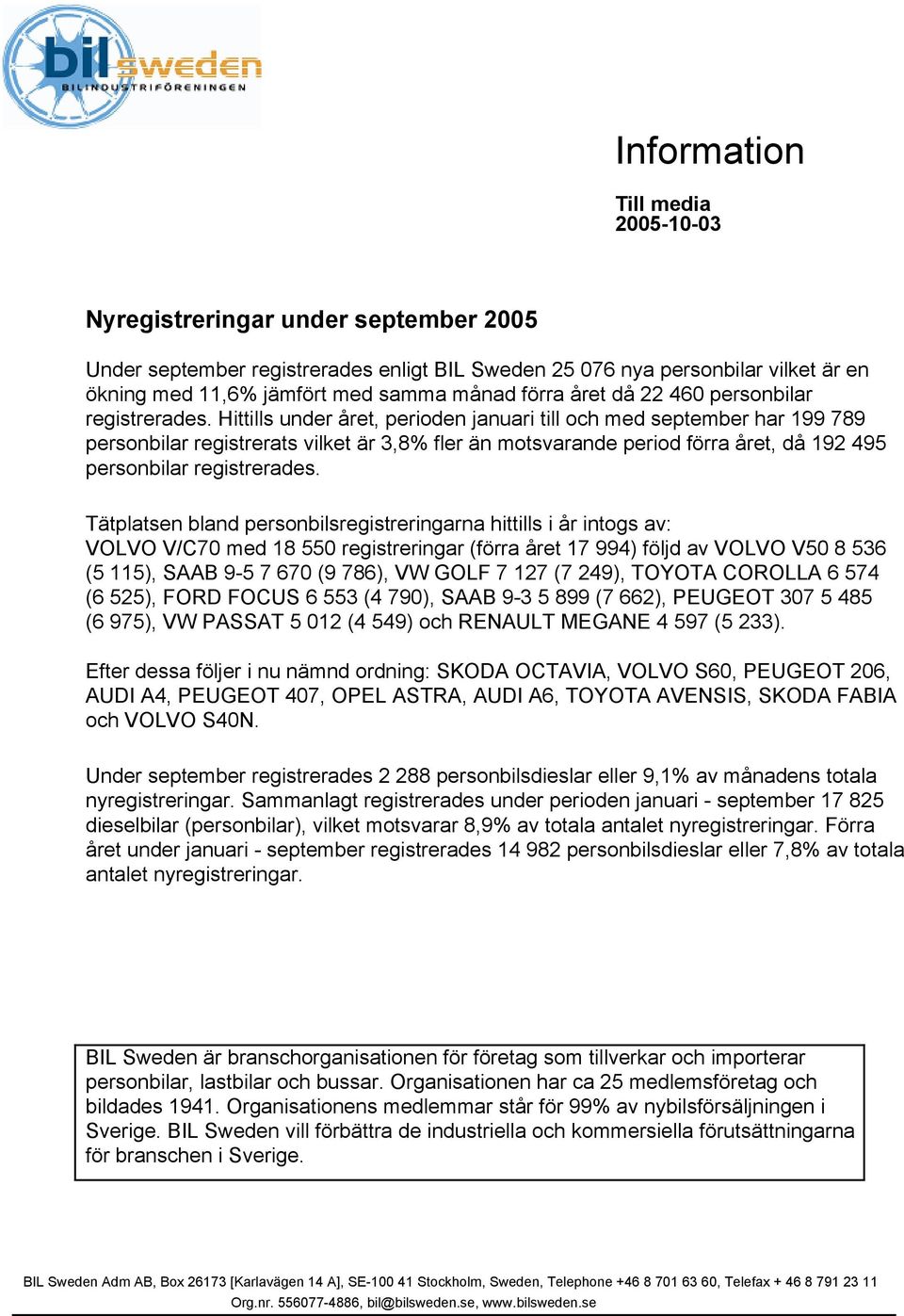 bil sweden
BILINDUSTRIFÖRENINGEN

Information

Till media
2005-10-03

Nyregistreringar under september 2005

Under september registrerades enligt BIL Sweden 25 076 nya personbilar vilket är en ökning med 11,6% jämfört med samma månad förra året då 22 460 personbilar registrerades. Hittills under året, perioden januari till och med september har 199 789 personbilar registrerats vilket är 3,8% fler än motsvarande period förra året, då 192 495 personbilar registrerades.

Tätplatsen bland personbilsregistreringarna hittills i år intogs av:
VOLVO V/C70 med 18 550 registreringar (förra året 17 994) följd av VOLVO V50 8 536 (5 115), SAAB 9-5 7 670 (9 786), VW GOLF 7 127 (7 249), TOYOTA COROLLA 6 574 (6 525), FORD FOCUS 6 553 (4 790), SAAB 9-3 5 899 (7 662), PEUGEOT 307 5 485 (6 975), VW PASSAT 5 012 (4 549) och RENAULT MEGANE 4 597 (5 233).

Efter dessa följer i nu nämnd ordning: SKODA OCTAVIA, VOLVO S60, PEUGEOT 206, AUDI A4, PEUGEOT 407, OPEL ASTRA, AUDI A6, TOYOTA AVENSIS, SKODA FABIA och VOLVO S40N.

Under september registrerades 2 288 personbilsdieslar eller 9,1% av månadens totala nyregistreringar. Sammanlagt registrerades under perioden januari - september 17 825 dieselbilar (personbilar), vilket motsvarar 8,9% av totala antalet nyregistreringar. Förra året under januari - september registrerades 14 982 personbilsdieslar eller 7,8% av totala antalet nyregistreringar.

BIL Sweden är branschorganisationen för företag som tillverkar och importerar personbilar, lastbilar och bussar. Organisationen har ca 25 medlemsföretag och bildades 1941. Organisationens medlemmar står för 99% av nybilsförsäljningen i Sverige. BIL Sweden vill förbättra de industriella och kommersiella förutsättningarna för branschen i Sverige.

BIL Sweden Adm AB, Box 26173 [Karlavägen 14 A], SE-100 41 Stockholm, Sweden, Telephone +46 8 701 63 60, Telefax + 46 8 791 23 11
Org.nr. 556077-4886, bil@bilsweden.se, www.bilsweden.se